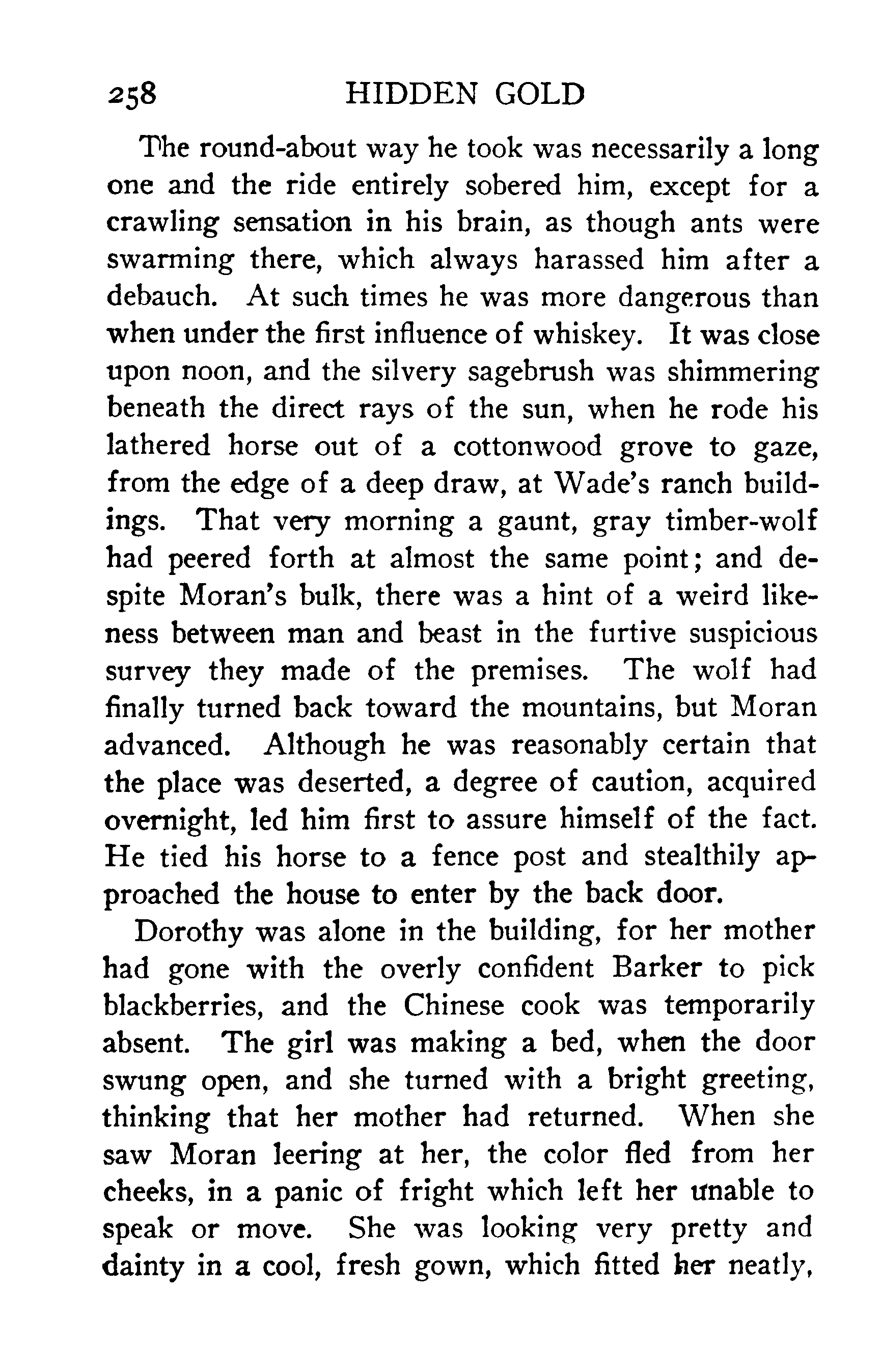 258 HIDDEN GOLD

The round-about way he took was necessarily a long one and the ride entirely sobered him, except for a crawling sensation in his brain, as though ants were swarming there, which always harassed him after a debauch. At such times he was more dangerous than when under the first influence of whiskey. It was close upon noon, and the silvery sagebrush was shimmering beneath the direct rays of the sun, when he rode his lathered horse out of a cottonwood grove to gaze, from the edge of a deep draw, at Wade's ranch buildings. That very morning a gaunt, gray timber-wolf had peered forth at almost the same point; and despite Moran's bulk, there was a hint of a weird likeness between man and beast in the furtive suspicious survey they made of the premises. The wolf had finally turned back toward the mountains, but Moran advanced. Although he was reasonably certain that the place was deserted, a degree of caution, acquired overnight, led him first to assure himself of the fact. He tied his horse to a fence post and stealthily approached the house to enter by the back door.

Dorothy was alone in the building, for her mother had gone with the overly confident Barker to pick blackberries, and the Chinese cook was temporarily absent. The girl was making a bed, when the door swung open, and she turned with a bright greeting, thinking that her mother had returned. When she saw Moran leering at her, the color fled from her cheeks, in a panic of fright which left her unable to speak or move. She was looking very pretty and dainty in a cool, fresh gown, which fitted her neatly,